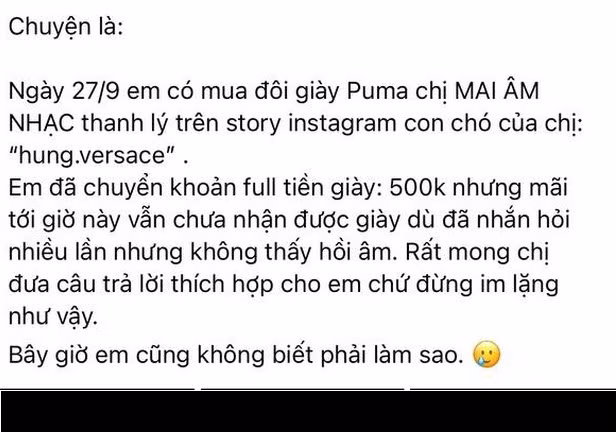 Chuyện là:

Ngày 27/9 em có mua đôi giày Puma chị MAI ÂM NHẠC thanh lý trên story instagram con chó của chị: "hung.versace" .
Em đã chuyển khoản full tiền giày: 500k nhưng mãi tới giờ này vẫn chưa nhận được giày dù đã nhắn hỏi nhiều lần nhưng không thấy hồi âm. Rất mong chị đưa câu trả lời thích hợp cho em chứ đừng im lặng như vậy.

Bây giờ em cũng không biết phải làm sao. 🥲